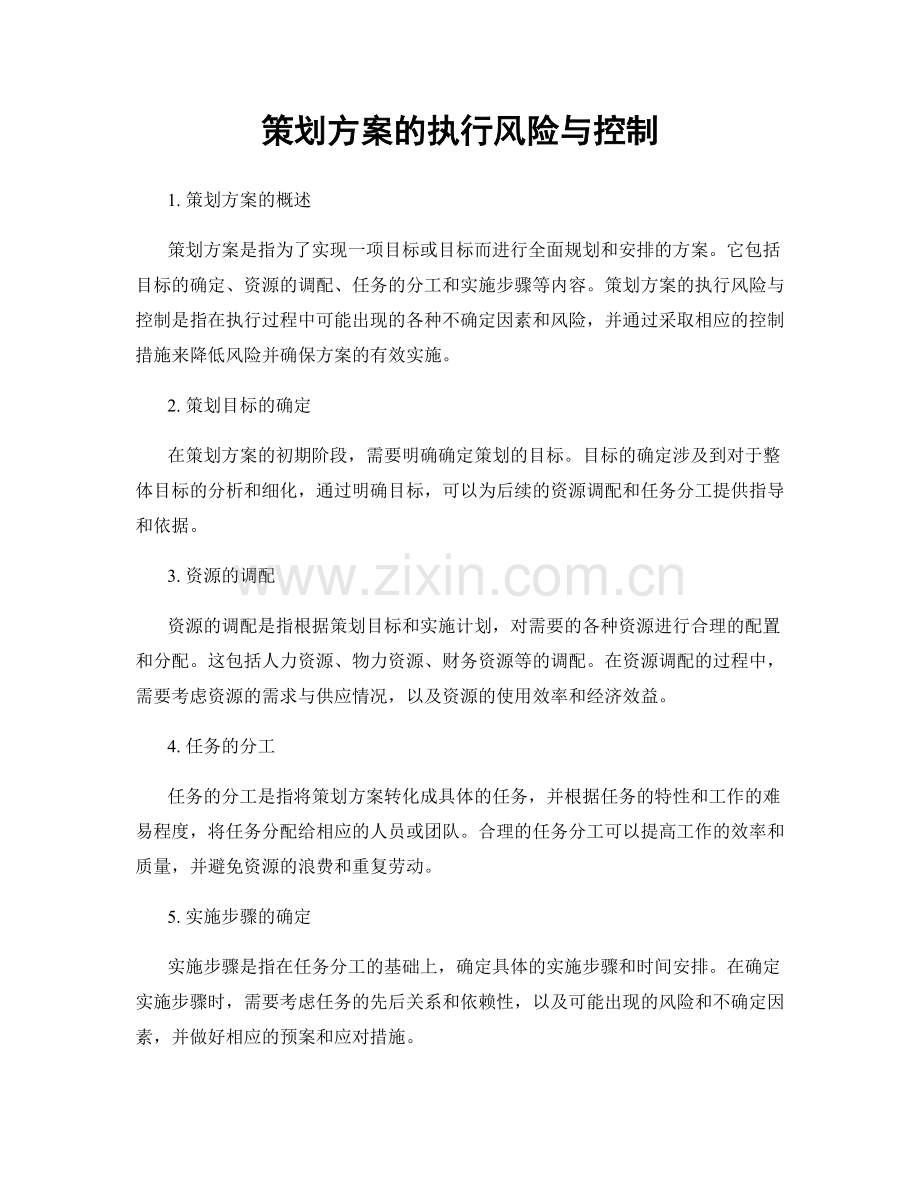 策划方案的执行风险与控制

1.策划方案的概述

策划方案是指为了实现一项目标或目标而进行全面规划和安排的方案。它包括目标的确定、资源的调配、任务的分工和实施步骤等内容。策划方案的执行风险与控制是指在执行过程中可能出现的各种不确定因素和风险，并通过采取相应的控制措施来降低风险并确保方案的有效实施。

2.策划目标的确定

在策划方案的初期阶段，需要明确确定策划的目标。目标的确定涉及到对于整体目标的分析和细化，通过明确目标，可以为后续的资源调配和任务分工提供指导和依据。

3.资源的调配

资源的调配是指根据策划目标和实施计划，对需要的各种资源进行合理的配置和分配。这包括人力资源、物力资源、财务资源等的调配。在资源调配的过程中，需要考虑资源的需求与供应情况，以及资源的使用效率和经济效益。

4.任务的分工

任务的分工是指将策划方案转化成具体的任务，并根据任务的特性和工作的难易程度，将任务分配给相应的人员或团队。合理的任务分工可以提高工作的效率和质量，并避免资源的浪费和重复劳动。

5.实施步骤的确定

实施步骤是指在任务分工的基础上，确定具体的实施步骤和时间安排。在确定实施步骤时，需要考虑任务的先后关系和依赖性，以及可能出现的风险和不确定因素，并做好相应的预案和应对措施。

www.zixin.com.cn